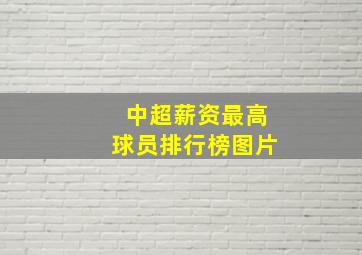 中超薪资最高
球员排行榜图片